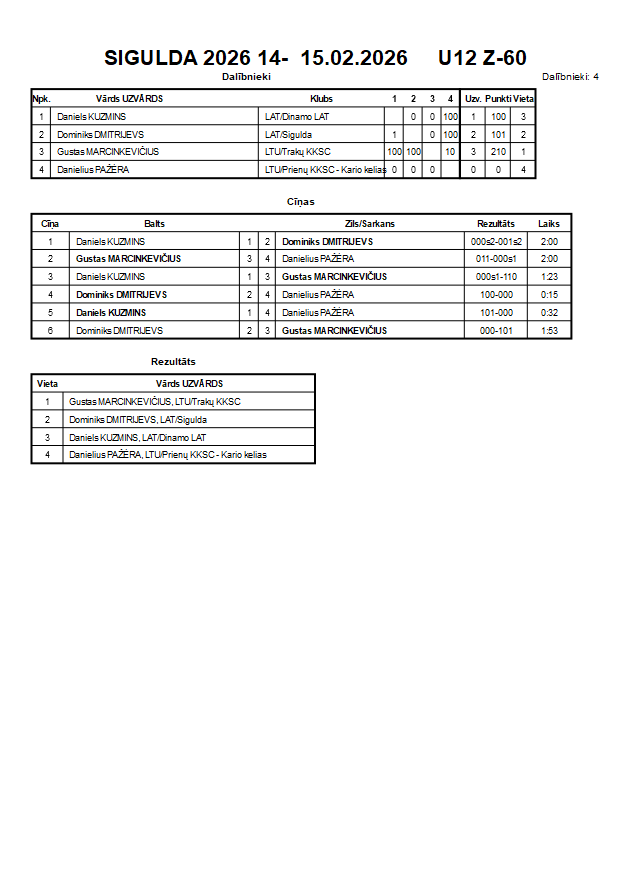 SIGULDA 2026 14- 15.02.2026 U12 Z-60

Dalībnieki

Dalībnieki: 4

| Npk. | Vārds UZVĀRDS | Klubs | 1 | 2 | 3 | 4 | Uzv. | Punkti | Vieta |
|---|---|---|---|---|---|---|---|---|---|
| 1 | Daniels KUZMINS | LAT/Dinamo LAT | | 0 | 0 | 100 | 1 | 100 | 3 |
| 2 | Dominiks DMITRIJEVS | LAT/Sigulda | 1 | | 0 | 100 | 2 | 101 | 2 |
| 3 | Gustas MARCINKEVIČIUS | LTU/Trakų KKSC | 100 | 100 | | 10 | 3 | 210 | 1 |
| 4 | Danielius PAŽĖRA | LTU/Prienų KKSC - Kario kelias | 0 | 0 | 0 | | 0 | 0 | 4 |

Cīņas

| Cīņa | Balts | | | Zils/Sarkans | Rezultāts | Laiks |
|---|---|---|---|---|---|---|
| 1 | Daniels KUZMINS | 1 | 2 | Dominiks DMITRIJEVS | 000s2-001s2 | 2:00 |
| 2 | Gustas MARCINKEVIČIUS | 3 | 4 | Danielius PAŽĖRA | 011-000s1 | 2:00 |
| 3 | Daniels KUZMINS | 1 | 3 | Gustas MARCINKEVIČIUS | 000s1-110 | 1:23 |
| 4 | Dominiks DMITRIJEVS | 2 | 4 | Danielius PAŽĖRA | 100-000 | 0:15 |
| 5 | Daniels KUZMINS | 1 | 4 | Danielius PAŽĖRA | 101-000 | 0:32 |
| 6 | Dominiks DMITRIJEVS | 2 | 3 | Gustas MARCINKEVIČIUS | 000-101 | 1:53 |

Rezultāts

| Vieta | Vārds UZVĀRDS |
|---|---|
| 1 | Gustas MARCINKEVIČIUS, LTU/Trakų KKSC |
| 2 | Dominiks DMITRIJEVS, LAT/Sigulda |
| 3 | Daniels KUZMINS, LAT/Dinamo LAT |
| 4 | Danielius PAŽĖRA, LTU/Prienų KKSC - Kario kelias |